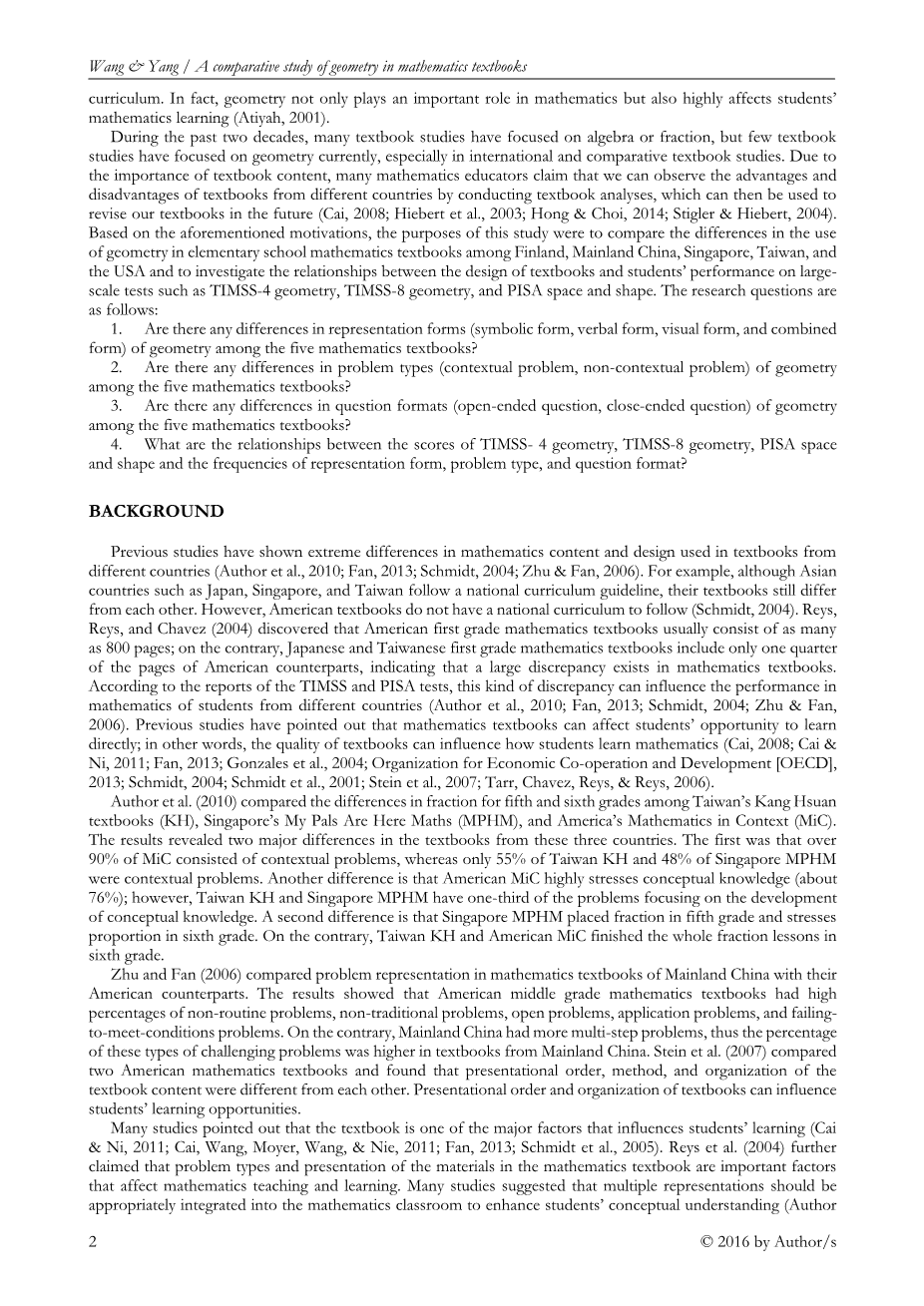 Wang & Yang / A comparative study of geometry in mathematics textbooks

curriculum. In fact, geometry not only plays an important role in mathematics but also highly affects students' mathematics learning (Atiyah, 2001).

During the past two decades, many textbook studies have focused on algebra or fraction, but few textbook studies have focused on geometry currently, especially in international and comparative textbook studies. Due to the importance of textbook content, many mathematics educators claim that we can observe the advantages and disadvantages of textbooks from different countries by conducting textbook analyses, which can then be used to revise our textbooks in the future (Cai, 2008; Hiebert et al., 2003; Hong & Choi, 2014; Stigler & Hiebert, 2004). Based on the aforementioned motivations, the purposes of this study were to compare the differences in the use of geometry in elementary school mathematics textbooks among Finland, Mainland China, Singapore, Taiwan, and the USA and to investigate the relationships between the design of textbooks and students' performance on large-scale tests such as TIMSS-4 geometry, TIMSS-8 geometry, and PISA space and shape. The research questions are as follows:

1. Are there any differences in representation forms (symbolic form, verbal form, visual form, and combined form) of geometry among the five mathematics textbooks?

2. Are there any differences in problem types (contextual problem, non-contextual problem) of geometry among the five mathematics textbooks?

3. Are there any differences in question formats (open-ended question, close-ended question) of geometry among the five mathematics textbooks?

4. What are the relationships between the scores of TIMSS- 4 geometry, TIMSS-8 geometry, PISA space and shape and the frequencies of representation form, problem type, and question format?

BACKGROUND

Previous studies have shown extreme differences in mathematics content and design used in textbooks from different countries (Author et al., 2010; Fan, 2013; Schmidt, 2004; Zhu & Fan, 2006). For example, although Asian countries such as Japan, Singapore, and Taiwan follow a national curriculum guideline, their textbooks still differ from each other. However, American textbooks do not have a national curriculum to follow (Schmidt, 2004). Reys, Reys, and Chavez (2004) discovered that American first grade mathematics textbooks usually consist of as many as 800 pages; on the contrary, Japanese and Taiwanese first grade mathematics textbooks include only one quarter of the pages of American counterparts, indicating that a large discrepancy exists in mathematics textbooks. According to the reports of the TIMSS and PISA tests, this kind of discrepancy can influence the performance in mathematics of students from different countries (Author et al., 2010; Fan, 2013; Schmidt, 2004; Zhu & Fan, 2006). Previous studies have pointed out that mathematics textbooks can affect students' opportunity to learn directly; in other words, the quality of textbooks can influence how students learn mathematics (Cai, 2008; Cai & Ni, 2011; Fan, 2013; Gonzales et al., 2004; Organization for Economic Co-operation and Development [OECD], 2013; Schmidt, 2004; Schmidt et al., 2001; Stein et al., 2007; Tarr, Chavez, Reys, & Reys, 2006).

Author et al. (2010) compared the differences in fraction for fifth and sixth grades among Taiwan's Kang Hsuan textbooks (KH), Singapore's My Pals Are Here Maths (MPHM), and America's Mathematics in Context (MiC). The results revealed two major differences in the textbooks from these three countries. The first was that over 90% of MiC consisted of contextual problems, whereas only 55% of Taiwan KH and 48% of Singapore MPHM were contextual problems. Another difference is that American MiC highly stresses conceptual knowledge (about 76%); however, Taiwan KH and Singapore MPHM have one-third of the problems focusing on the development of conceptual knowledge. A second difference is that Singapore MPHM placed fraction in fifth grade and stresses proportion in sixth grade. On the contrary, Taiwan KH and American MiC finished the whole fraction lessons in sixth grade.

Zhu and Fan (2006) compared problem representation in mathematics textbooks of Mainland China with their American counterparts. The results showed that American middle grade mathematics textbooks had high percentages of non-routine problems, non-traditional problems, open problems, application problems, and failing-to-meet-conditions problems. On the contrary, Mainland China had more multi-step problems, thus the percentage of these types of challenging problems was higher in textbooks from Mainland China. Stein et al. (2007) compared two American mathematics textbooks and found that presentational order, method, and organization of the textbook content were different from each other. Presentational order and organization of textbooks can influence students' learning opportunities.

Many studies pointed out that the textbook is one of the major factors that influences students' learning (Cai & Ni, 2011; Cai, Wang, Moyer, Wang, & Nie, 2011; Fan, 2013; Schmidt et al., 2005). Reys et al. (2004) further claimed that problem types and presentation of the materials in the mathematics textbook are important factors that affect mathematics teaching and learning. Many studies suggested that multiple representations should be appropriately integrated into the mathematics classroom to enhance students' conceptual understanding (Author

2 © 2016 by Author/s